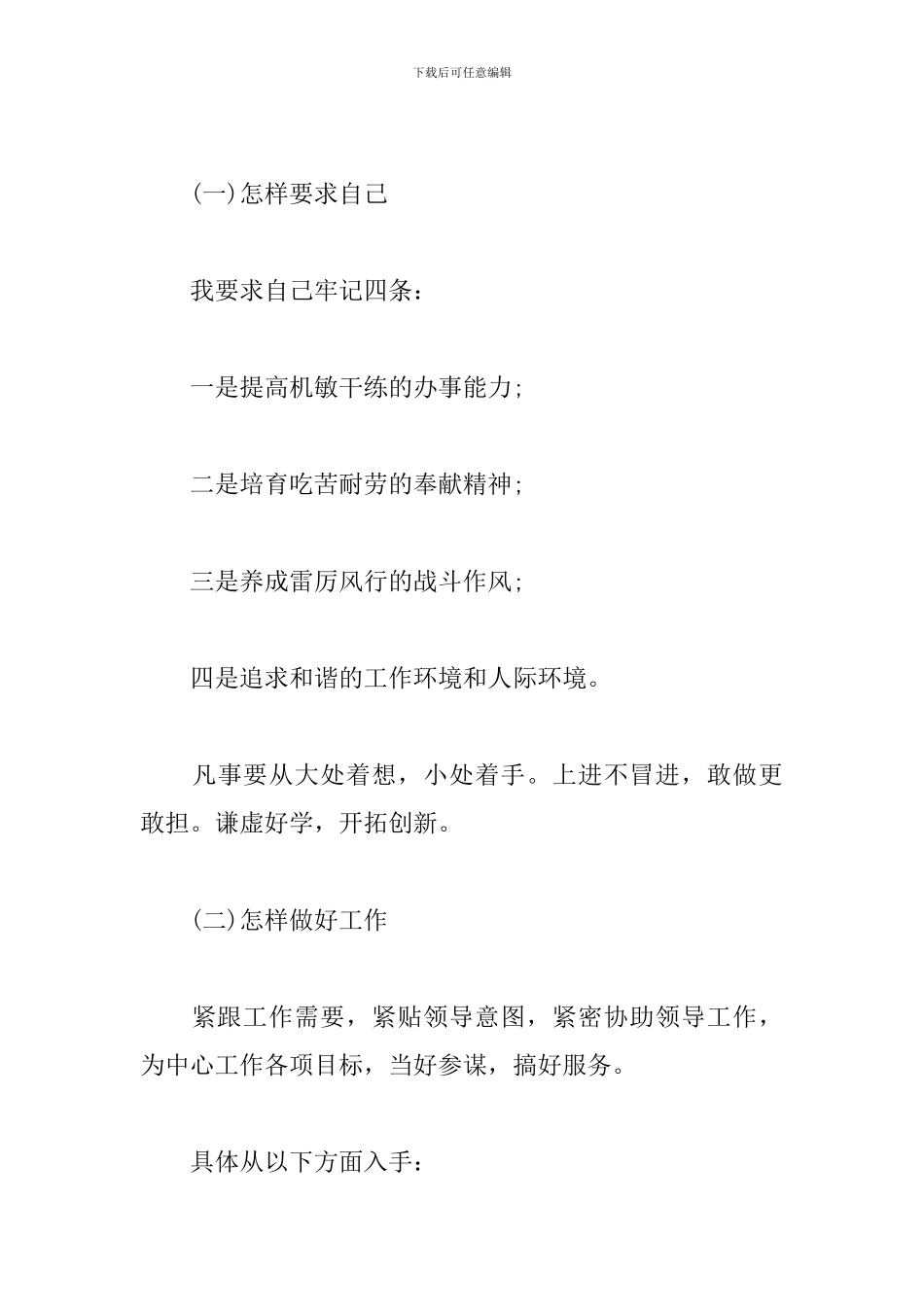 下载后可任意编辑

(一)怎样要求自己

我要求自己牢记四条：

一是提高机敏干练的办事能力；

二是培育吃苦耐劳的奉献精神；

三是养成雷厉风行的战斗作风；

四是追求和谐的工作环境和人际环境。

凡事要从大处着想，小处着手。上进不冒进，敢做更敢担。谦虚好学，开拓创新。

(二)怎样做好工作

紧跟工作需要，紧贴领导意图，紧密协助领导工作，为中心工作各项目标，当好参谋，搞好服务。

具体从以下方面入手：